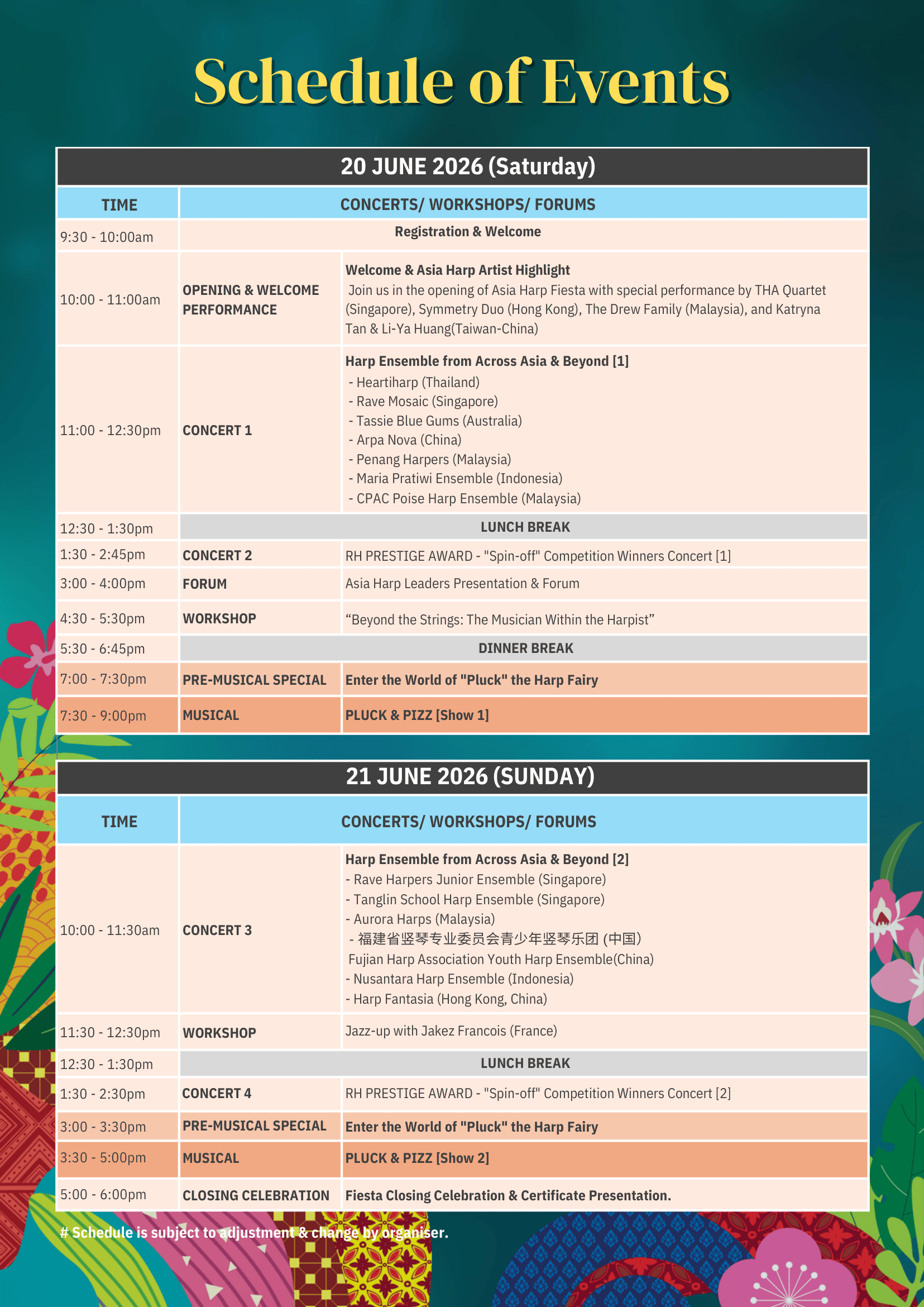 Schedule of Events

20 JUNE 2026 (Saturday)

| TIME | CONCERTS/ WORKSHOPS/ FORUMS | |
|---|---|---|
| 9:30 - 10:00am | Registration & Welcome | |
| 10:00 - 11:00am | OPENING & WELCOME PERFORMANCE | Welcome & Asia Harp Artist Highlight Join us in the opening of Asia Harp Fiesta with special performance by THA Quartet (Singapore), Symmetry Duo (Hong Kong), The Drew Family (Malaysia), and Katryna Tan & Li-Ya Huang(Taiwan-China) |
| 11:00 - 12:30pm | CONCERT 1 | Harp Ensemble from Across Asia & Beyond [1] - Heartiharp (Thailand) - Rave Mosaic (Singapore) - Tassie Blue Gums (Australia) - Arpa Nova (China) - Penang Harpers (Malaysia) - Maria Pratiwi Ensemble (Indonesia) - CPAC Poise Harp Ensemble (Malaysia) |
| 12:30 - 1:30pm | LUNCH BREAK | |
| 1:30 - 2:45pm | CONCERT 2 | RH PRESTIGE AWARD - "Spin-off" Competition Winners Concert [1] |
| 3:00 - 4:00pm | FORUM | Asia Harp Leaders Presentation & Forum |
| 4:30 - 5:30pm | WORKSHOP | “Beyond the Strings: The Musician Within the Harpist” |
| 5:30 - 6:45pm | DINNER BREAK | |
| 7:00 - 7:30pm | PRE-MUSICAL SPECIAL | Enter the World of "Pluck" the Harp Fairy |
| 7:30 - 9:00pm | MUSICAL | PLUCK & PIZZ [Show 1] |

21 JUNE 2026 (SUNDAY)

| TIME | CONCERTS/ WORKSHOPS/ FORUMS | |
|---|---|---|
| 10:00 - 11:30am | CONCERT 3 | Harp Ensemble from Across Asia & Beyond [2] - Rave Harpers Junior Ensemble (Singapore) - Tanglin School Harp Ensemble (Singapore) - Aurora Harps (Malaysia) - 福建省竖琴专业委员会青少年竖琴乐团 (中国) Fujian Harp Association Youth Harp Ensemble(China) - Nusantara Harp Ensemble (Indonesia) - Harp Fantasia (Hong Kong, China) |
| 11:30 - 12:30pm | WORKSHOP | Jazz-up with Jakez Francois (France) |
| 12:30 - 1:30pm | LUNCH BREAK | |
| 1:30 - 2:30pm | CONCERT 4 | RH PRESTIGE AWARD - "Spin-off" Competition Winners Concert [2] |
| 3:00 - 3:30pm | PRE-MUSICAL SPECIAL | Enter the World of "Pluck" the Harp Fairy |
| 3:30 - 5:00pm | MUSICAL | PLUCK & PIZZ [Show 2] |
| 5:00 - 6:00pm | CLOSING CELEBRATION | Fiesta Closing Celebration & Certificate Presentation. |

# Schedule is subject to adjustment & change by organiser.